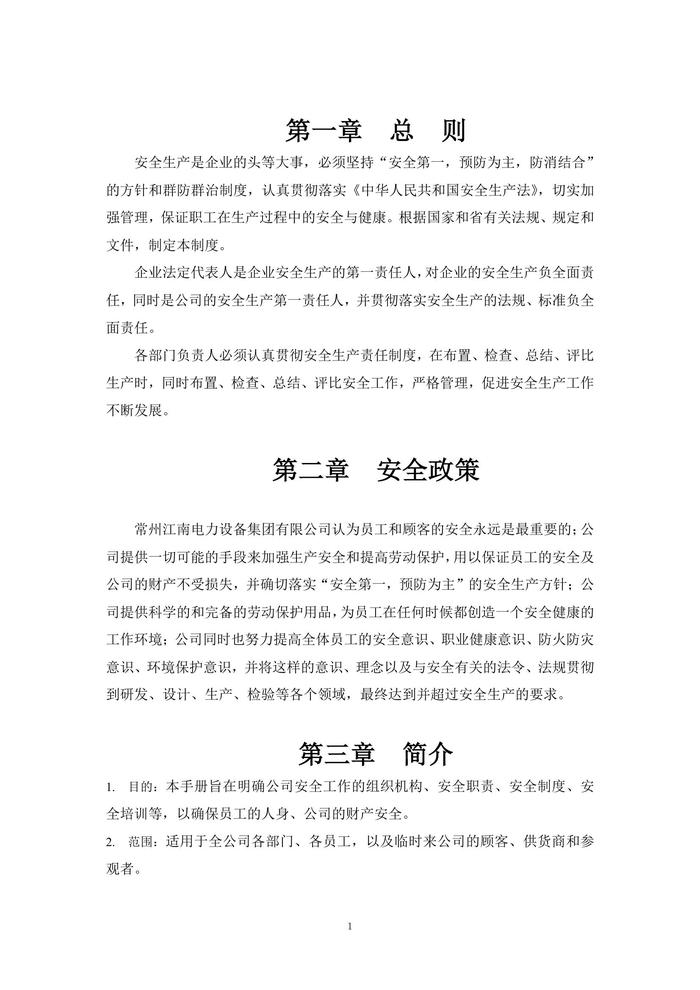 第一章　总　则

安全生产是企业的头等大事，必须坚持“安全第一，预防为主，防消结合”的方针和群防群治制度，认真贯彻落实《中华人民共和国安全生产法》，切实加强管理，保证职工在生产过程中的安全与健康。根据国家和省有关法规、规定和文件，制定本制度。

企业法定代表人是企业安全生产的第一责任人，对企业的安全生产负全面责任，同时是公司的安全生产第一责任人，并贯彻落实安全生产的法规、标准负全面责任。

各部门负责人必须认真贯彻安全生产责任制度，在布置、检查、总结、评比生产时，同时布置、检查、总结、评比安全工作，严格管理，促进安全生产工作不断发展。

第二章　安全政策

常州江南电力设备集团有限公司认为员工和顾客的安全永远是最重要的；公司提供一切可能的手段来加强生产安全和提高劳动保护，用以保证员工的安全及公司的财产不受损失，并确切落实“安全第一，预防为主”的安全生产方针；公司提供科学的和完备的劳动保护用品，为员工在任何时候都创造一个安全健康的工作环境；公司同时也努力提高全体员工的安全意识、职业健康意识、防火防灾意识、环境保护意识，并将这样的意识、理念以及与安全有关的法令、法规贯彻到研发、设计、生产、检验等各个领域，最终达到并超过安全生产的要求。

第三章　简介

1. 目的：本手册旨在明确公司安全工作的组织机构、安全职责、安全制度、安全培训等，以确保员工的人身、公司的财产安全。

2. 范围：适用于全公司各部门、各员工，以及临时来公司的顾客、供货商和参观者。

1